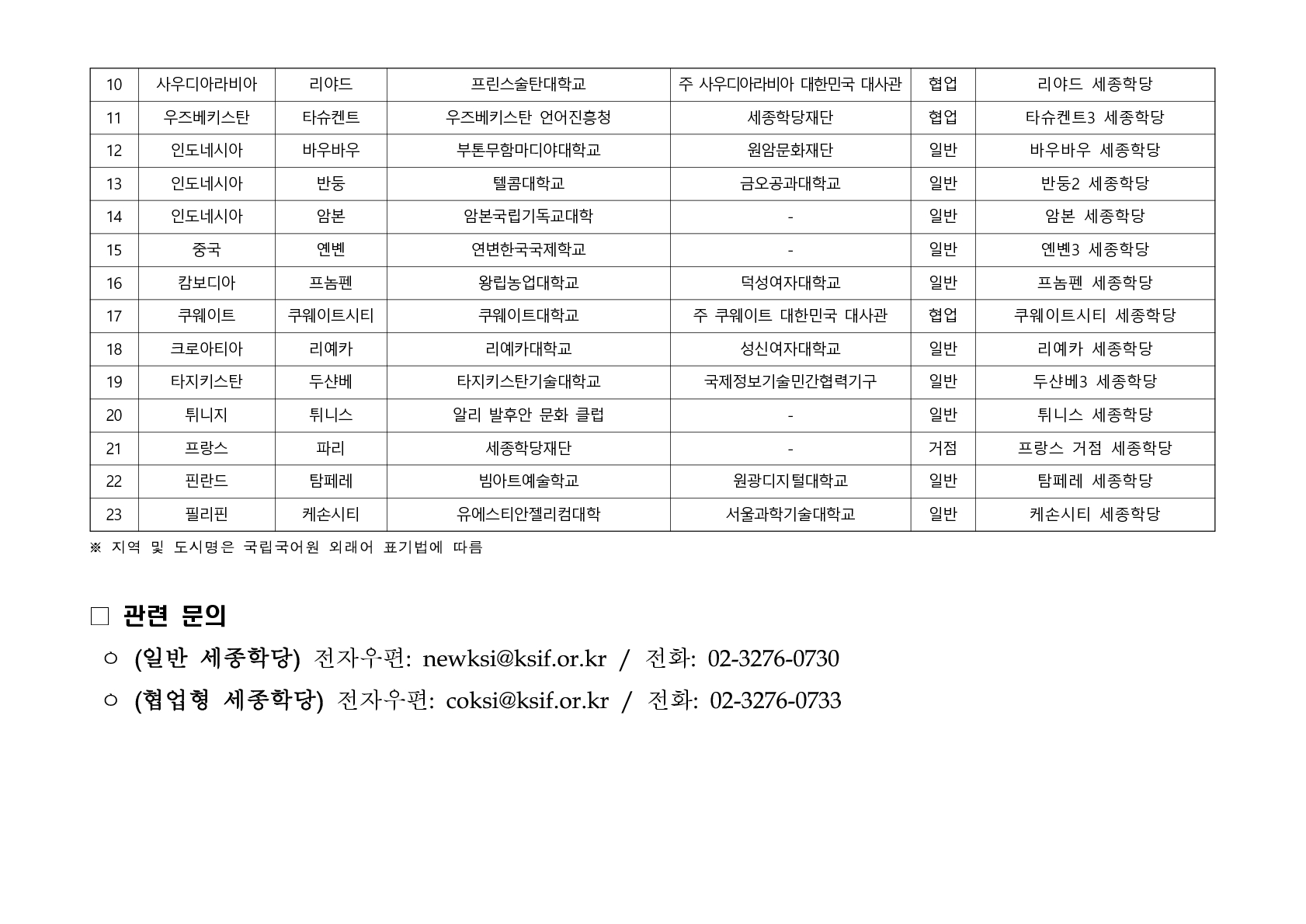 | 10 | 사우디아라비아 | 리야드 | 프린스술탄대학교 | 주 사우디아라비아 대한민국 대사관 | 협업 | 리야드 세종학당 |
|---|---|---|---|---|---|---|
| 11 | 우즈베키스탄 | 타슈켄트 | 우즈베키스탄 언어진흥청 | 세종학당재단 | 협업 | 타슈켄트3 세종학당 |
| 12 | 인도네시아 | 바우바우 | 부톤무함마디야대학교 | 원암문화재단 | 일반 | 바우바우 세종학당 |
| 13 | 인도네시아 | 반둥 | 텔콤대학교 | 금오공과대학교 | 일반 | 반둥2 세종학당 |
| 14 | 인도네시아 | 암본 | 암본국립기독교대학 | - | 일반 | 암본 세종학당 |
| 15 | 중국 | 옌볜 | 연변한국국제학교 | - | 일반 | 옌볜3 세종학당 |
| 16 | 캄보디아 | 프놈펜 | 왕립농업대학교 | 덕성여자대학교 | 일반 | 프놈펜 세종학당 |
| 17 | 쿠웨이트 | 쿠웨이트시티 | 쿠웨이트대학교 | 주 쿠웨이트 대한민국 대사관 | 협업 | 쿠웨이트시티 세종학당 |
| 18 | 크로아티아 | 리예카 | 리예카대학교 | 성신여자대학교 | 일반 | 리예카 세종학당 |
| 19 | 타지키스탄 | 두샨베 | 타지키스탄기술대학교 | 국제정보기술민간협력기구 | 일반 | 두샨베3 세종학당 |
| 20 | 튀니지 | 튀니스 | 알리 발후안 문화 클럽 | - | 일반 | 튀니스 세종학당 |
| 21 | 프랑스 | 파리 | 세종학당재단 | - | 거점 | 프랑스 거점 세종학당 |
| 22 | 핀란드 | 탐페레 | 빔아트예술학교 | 원광디지털대학교 | 일반 | 탐페레 세종학당 |
| 23 | 필리핀 | 케손시티 | 유에스티안젤리컴대학 | 서울과학기술대학교 | 일반 | 케손시티 세종학당 |

※ 지역 및 도시명은 국립국어원 외래어 표기법에 따름

□ 관련 문의

○ (일반 세종학당) 전자우편: newksi@ksif.or.kr / 전화: 02-3276-0730

○ (협업형 세종학당) 전자우편: coksi@ksif.or.kr / 전화: 02-3276-0733